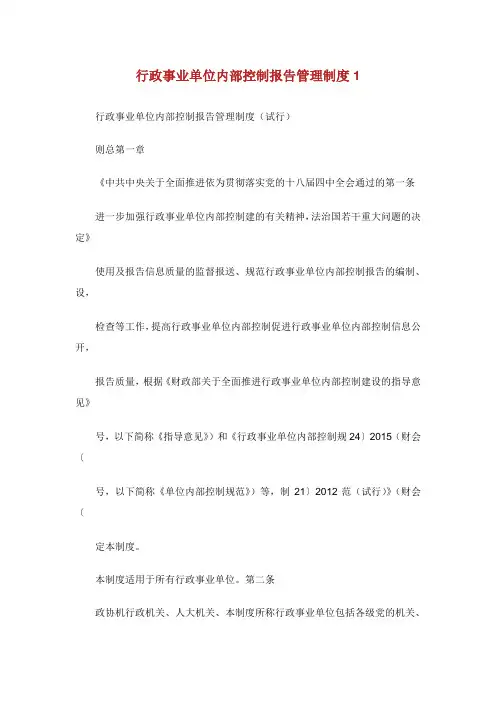 行政事业单位内部控制报告管理制度 1

行政事业单位内部控制报告管理制度（试行）

则总第一章

《中共中央关于全面推进依为贯彻落实党的十八届四中全会通过的第一条

进一步加强行政事业单位内部控制建的有关精神，法治国若干重大问题的决定》

使用及报告信息质量的监督报送、规范行政事业单位内部控制报告的编制、设，

检查等工作，提高行政事业单位内部控制促进行政事业单位内部控制信息公开，

报告质量，根据《财政部关于全面推进行政事业单位内部控制建设的指导意见》

号，以下简称《指导意见》）和《行政事业单位内部控制规 24〕2015（财会〔

号，以下简称《单位内部控制规范》）等，制 21〕2012 范（试行）》（财会〔

定本制度。

本制度适用于所有行政事业单位。第二条

政协机行政机关、人大机关、本制度所称行政事业单位包括各级党的机关、